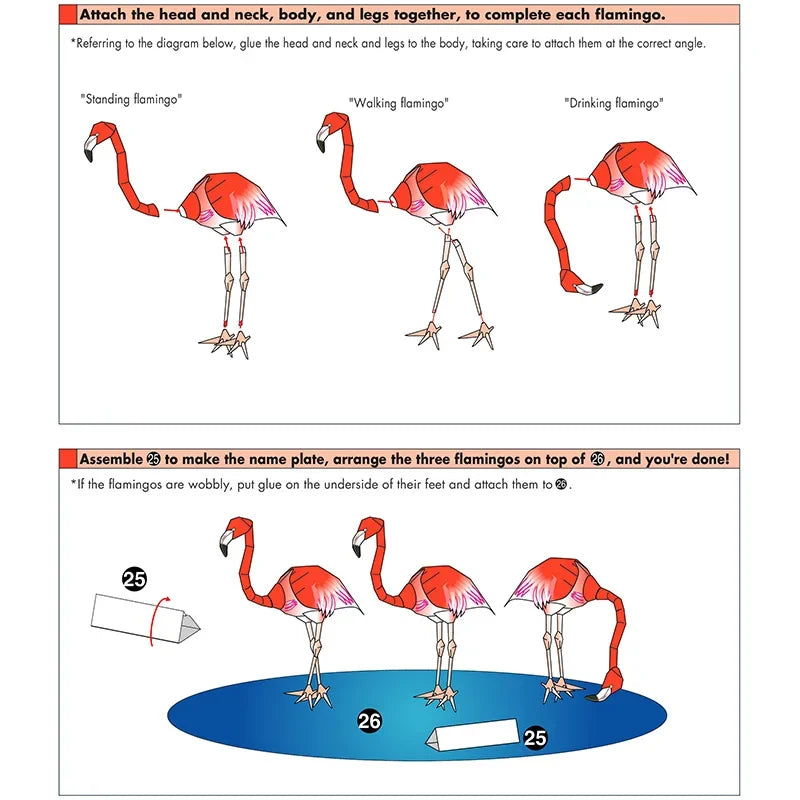 Attach the head and neck, body, and legs together, to complete each flamingo.

*Referring to the diagram below, glue the head and neck and legs to the body, taking care to attach them at the correct angle.

"Standing flamingo"

"Walking flamingo"

"Drinking flamingo"

Assemble ㉕ to make the name plate, arrange the three flamingos on top of ㉖, and you're done!

*If the flamingos are wobbly, put glue on the underside of their feet and attach them to ㉖.

25

26

25